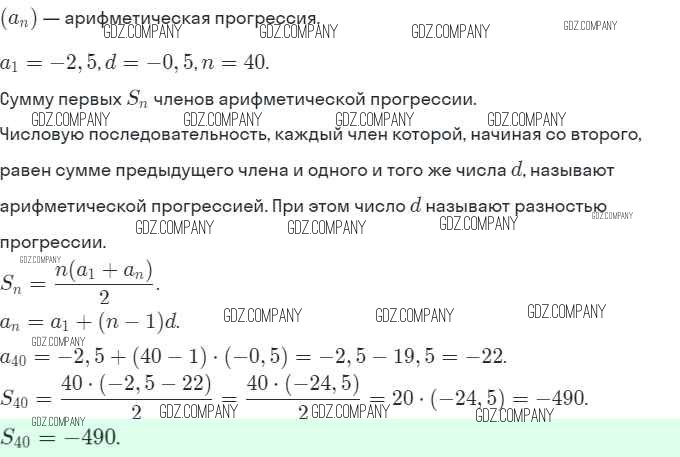 $(a_n)$ — арифметическая прогрессия.
GDZ.COMPANY GDZ.COMPANY GDZ.COMPANY GDZ.COMPANY

$a_1 = -2,5, d = -0,5, n = 40.$

Сумму первых $S_n$ членов арифметической прогрессии.
GDZ.COMPANY GDZ.COMPANY GDZ.COMPANY GDZ.COMPANY

Числовую последовательность, каждый член которой, начиная со второго, равен сумме предыдущего члена и одного и того же числа $d$, называют арифметической прогрессией. При этом число $d$ называют разностью прогрессии.
GDZ.COMPANY GDZ.COMPANY GDZ.COMPANY GDZ.COMPANY GDZ.COMPANY

$S_n = \frac{n(a_1 + a_n)}{2}.$

$a_n = a_1 + (n-1)d.$
GDZ.COMPANY GDZ.COMPANY GDZ.COMPANY GDZ.COMPANY

$a_{40} = -2,5 + (40-1) \cdot (-0,5) = -2,5 - 19,5 = -22.$

$S_{40} = \frac{40 \cdot (-2,5 - 22)}{2} = \frac{40 \cdot (-24,5)}{2} = 20 \cdot (-24,5) = -490.$
GDZ.COMPANY GDZ.COMPANY GDZ.COMPANY GDZ.COMPANY

$S_{40} = -490.$